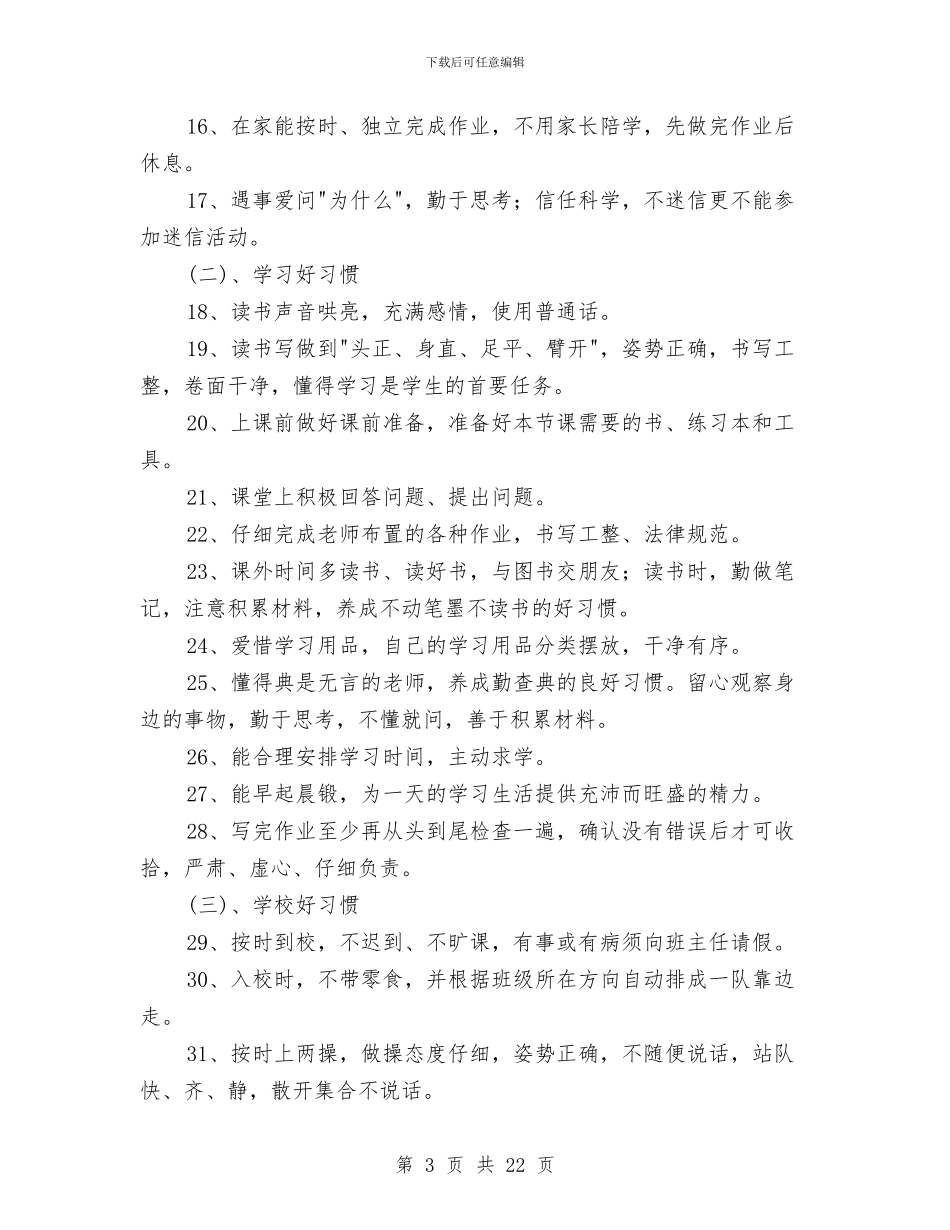 下载后可任意编辑

16、在家能按时、独立完成作业，不用家长陪学，先做完作业后休息。

17、遇事爱问"为什么"，勤于思考；信任科学，不迷信更不能参加迷信活动。

(二)、学习好习惯

18、读书声音哄亮，充满感情，使用普通话。

19、读书写做到"头正、身直、足平、臂开"，姿势正确，书写工整，卷面干净，懂得学习是学生的首要任务。

20、上课前做好课前准备，准备好本节课需要的书、练习本和工具。

21、课堂上积极回答问题、提出问题。

22、仔细完成老师布置的各种作业，书写工整、法律规范。

23、课外时间多读书、读好书，与图书交朋友；读书时，勤做笔记，注意积累材料，养成不动笔墨不读书的好习惯。

24、爱惜学习用品，自己的学习用品分类摆放，干净有序。

25、懂得典是无言的老师，养成勤查典的良好习惯。留心观察身边的事物，勤于思考，不懂就问，善于积累材料。

26、能合理安排学习时间，主动求学。

27、能早起晨锻，为一天的学习生活提供充沛而旺盛的精力。

28、写完作业至少再从头到尾检查一遍，确认没有错误后才可收拾，严肃、虚心、仔细负责。

(三)、学校好习惯

29、按时到校，不迟到、不旷课，有事或有病须向班主任请假。

30、入校时，不带零食，并根据班级所在方向自动排成一队靠边走。

31、按时上两操，做操态度仔细，姿势正确，不随便说话，站队快、齐、静，散开集合不说话。

第 3 页 共 22 页